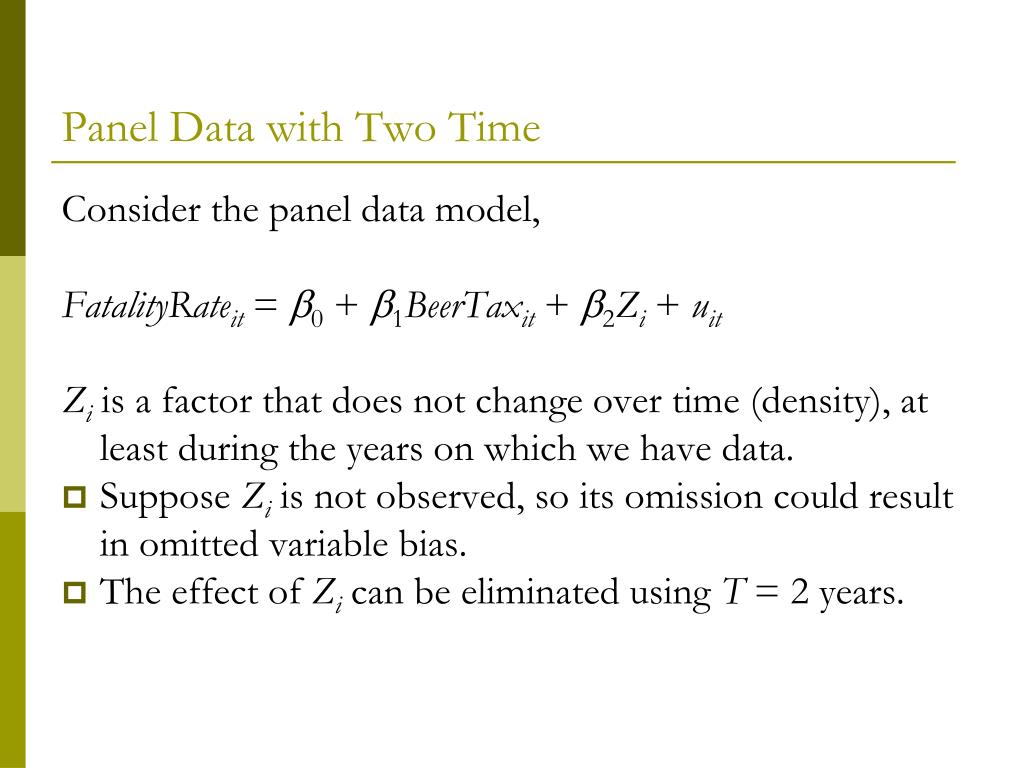 Panel Data with Two Time

Consider the panel data model,

$FatalityRate_{it} = \beta_0 + \beta_1 BeerTax_{it} + \beta_2 Z_i + u_{it}$

$Z_i$ is a factor that does not change over time (density), at least during the years on which we have data.

Suppose $Z_i$ is not observed, so its omission could result in omitted variable bias.

The effect of $Z_i$ can be eliminated using $T = 2$ years.